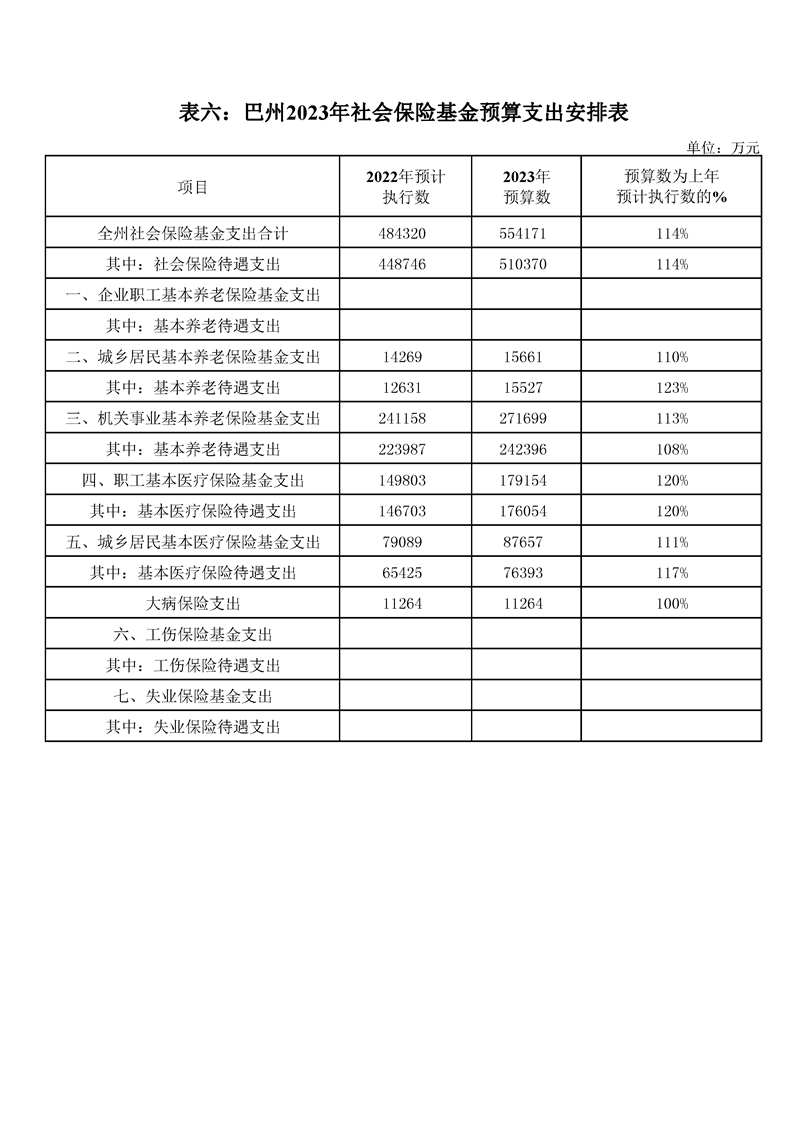 表六：巴州2023年社会保险基金预算支出安排表

单位：万元

| 项目 | 2022年预计执行数 | 2023年预算数 | 预算数为上年预计执行数的% |
|---|---|---|---|
| 全州社会保险基金支出合计 | 484320 | 554171 | 114% |
| 其中：社会保险待遇支出 | 448746 | 510370 | 114% |
| 一、企业职工基本养老保险基金支出 | | | |
| 其中：基本养老待遇支出 | | | |
| 二、城乡居民基本养老保险基金支出 | 14269 | 15661 | 110% |
| 其中：基本养老待遇支出 | 12631 | 15527 | 123% |
| 三、机关事业基本养老保险基金支出 | 241158 | 271699 | 113% |
| 其中：基本养老待遇支出 | 223987 | 242396 | 108% |
| 四、职工基本医疗保险基金支出 | 149803 | 179154 | 120% |
| 其中：基本医疗保险待遇支出 | 146703 | 176054 | 120% |
| 五、城乡居民基本医疗保险基金支出 | 79089 | 87657 | 111% |
| 其中：基本医疗保险待遇支出 | 65425 | 76393 | 117% |
| 大病保险支出 | 11264 | 11264 | 100% |
| 六、工伤保险基金支出 | | | |
| 其中：工伤保险待遇支出 | | | |
| 七、失业保险基金支出 | | | |
| 其中：失业保险待遇支出 | | | |